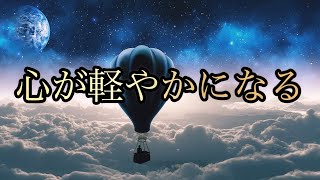 心が軽やかになる